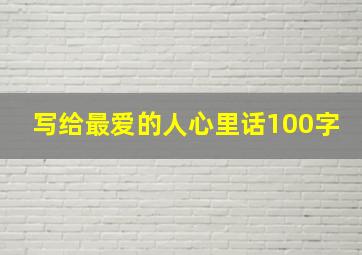 写给最爱的人心里话100字